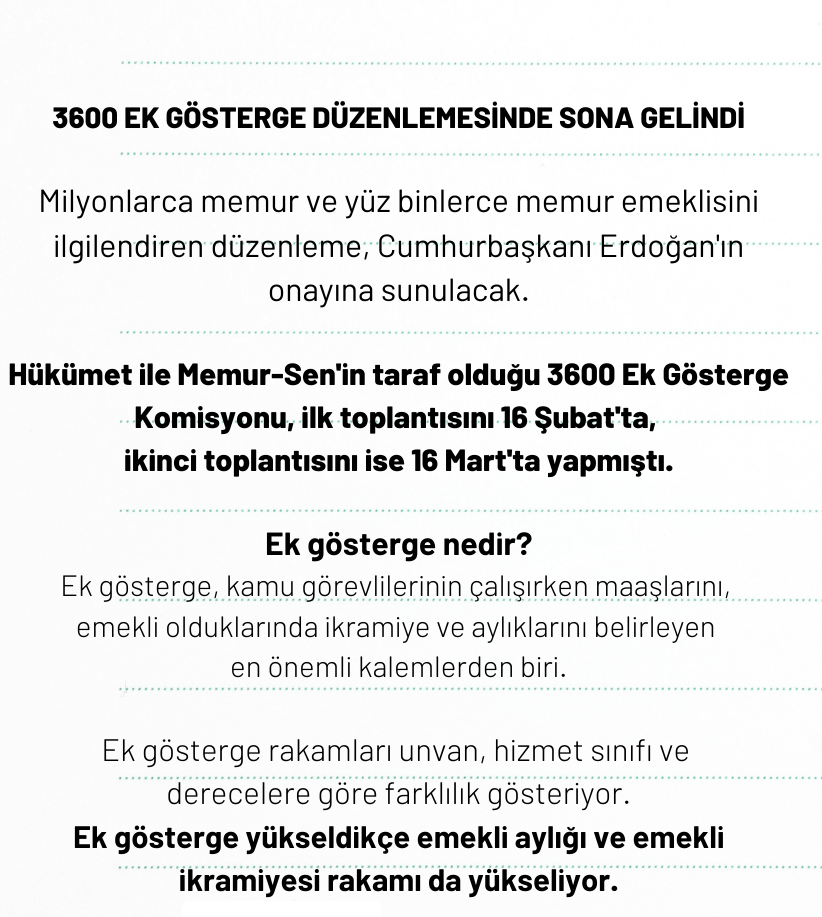 3600 EK GÖSTERGE DÜZENLEMESİNDE SONA GELİNDİ

Milyonlarca memur ve yüz binlerce memur emeklisini ilgilendiren düzenleme, Cumhurbaşkanı Erdoğan'ın onayına sunulacak.

Hükümet ile Memur-Sen'in taraf olduğu 3600 Ek Gösterge Komisyonu, ilk toplantısını 16 Şubat'ta, ikinci toplantısını ise 16 Mart'ta yapmıştı.

Ek gösterge nedir?

Ek gösterge, kamu görevlilerinin çalışırken maaşlarını, emekli olduklarında ikramiye ve aylıklarını belirleyen en önemli kalemlerden biri.

Ek gösterge rakamları unvan, hizmet sınıfı ve derecelere göre farklılık gösteriyor.

Ek gösterge yükseldikçe emekli aylığı ve emekli ikramiyesi rakamı da yükseliyor.